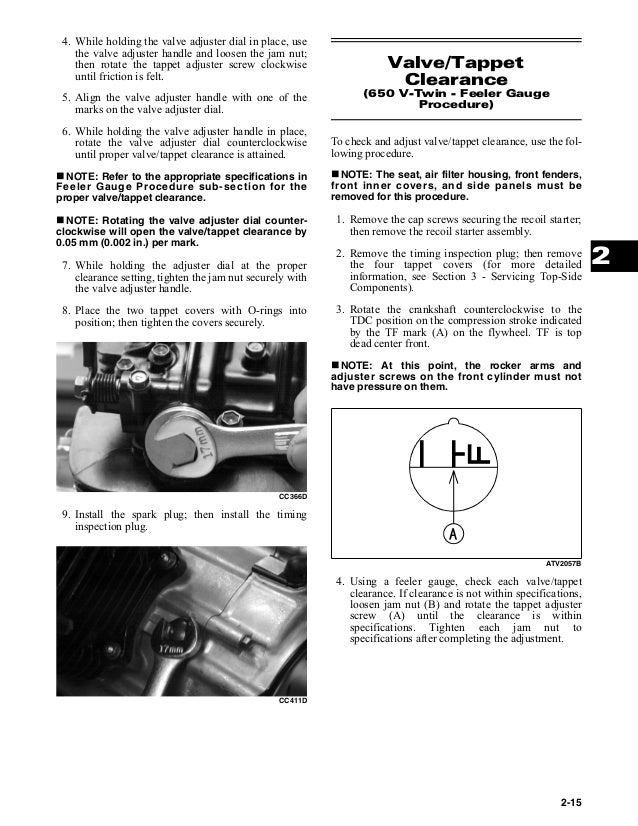 4. While holding the valve adjuster dial in place, use the valve adjuster handle and loosen the jam nut; then rotate the tappet adjuster screw clockwise until friction is felt.

5. Align the valve adjuster handle with one of the marks on the valve adjuster dial.

6. While holding the valve adjuster handle in place, rotate the valve adjuster dial counterclockwise until proper valve/tappet clearance is attained.

■ NOTE: Refer to the appropriate specifications in Feeler Gauge Procedure sub-section for the proper valve/tappet clearance.

■ NOTE: Rotating the valve adjuster dial counterclockwise will open the valve/tappet clearance by 0.05 mm (0.002 in.) per mark.

7. While holding the adjuster dial at the proper clearance setting, tighten the jam nut securely with the valve adjuster handle.

8. Place the two tappet covers with O-rings into position; then tighten the covers securely.

17mm

CC366D

9. Install the spark plug; then install the timing inspection plug.

17mm

CC411D

Valve/Tappet Clearance
(650 V-Twin - Feeler Gauge Procedure)

To check and adjust valve/tappet clearance, use the following procedure.

■ NOTE: The seat, air filter housing, front fenders, front inner covers, and side panels must be removed for this procedure.

1. Remove the cap screws securing the recoil starter; then remove the recoil starter assembly.

2. Remove the timing inspection plug; then remove the four tappet covers (for more detailed information, see Section 3 - Servicing Top-Side Components).

3. Rotate the crankshaft counterclockwise to the TDC position on the compression stroke indicated by the TF mark (A) on the flywheel. TF is top dead center front.

■ NOTE: At this point, the rocker arms and adjuster screws on the front cylinder must not have pressure on them.

TF

A

ATV2057B

4. Using a feeler gauge, check each valve/tappet clearance. If clearance is not within specifications, loosen jam nut (B) and rotate the tappet adjuster screw (A) until the clearance is within specifications. Tighten each jam nut to specifications after completing the adjustment.

2

2-15